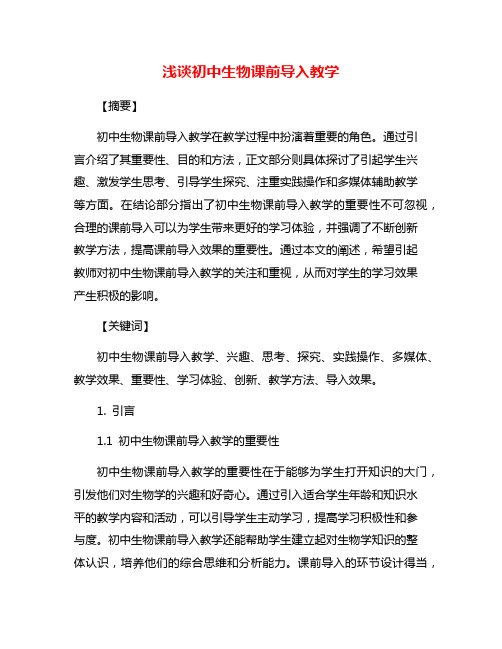 浅谈初中生物课前导入教学

【摘要】

初中生物课前导入教学在教学过程中扮演着重要的角色。通过引言介绍了其重要性、目的和方法，正文部分则具体探讨了引起学生兴趣、激发学生思考、引导学生探究、注重实践操作和多媒体辅助教学等方面。在结论部分指出了初中生物课前导入教学的重要性不可忽视，合理的课前导入可以为学生带来更好的学习体验，并强调了不断创新教学方法，提高课前导入效果的重要性。通过本文的阐述，希望引起教师对初中生物课前导入教学的关注和重视，从而对学生的学习效果产生积极的影响。

【关键词】

初中生物课前导入教学、兴趣、思考、探究、实践操作、多媒体、教学效果、重要性、学习体验、创新、教学方法、导入效果。

1. 引言

1.1 初中生物课前导入教学的重要性

初中生物课前导入教学的重要性在于能够为学生打开知识的大门，引发他们对生物学的兴趣和好奇心。通过引入适合学生年龄和知识水平的教学内容和活动，可以引导学生主动学习，提高学习积极性和参与度。初中生物课前导入教学还能帮助学生建立起对生物学知识的整体认识，培养他们的综合思维和分析能力。课前导入的环节设计得当，